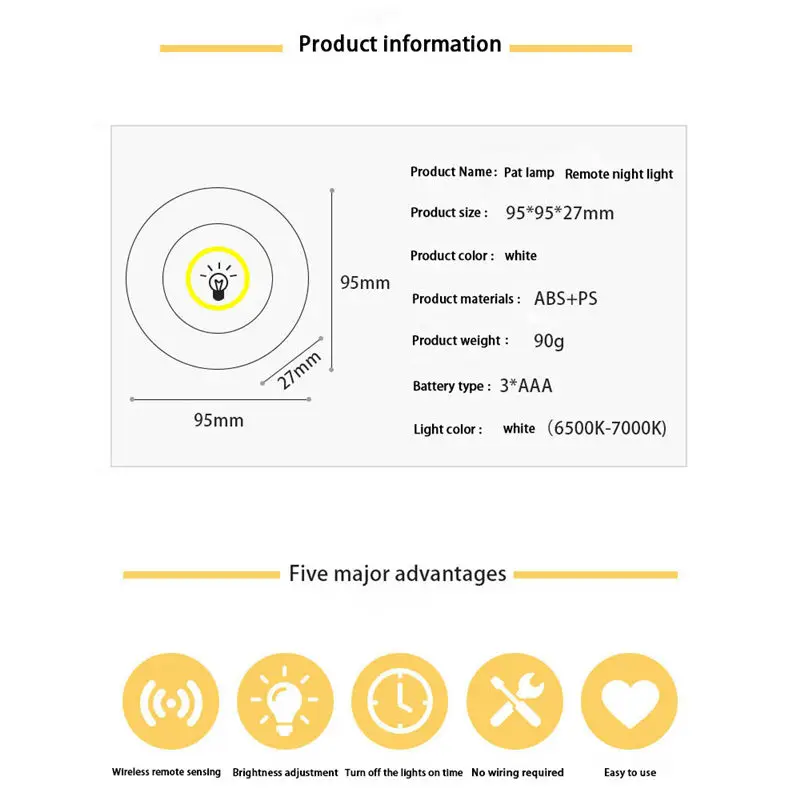 Product information

95mm

27mm

95mm

Product Name : Pat lamp Remote night light

Product size : 95*95*27mm

Product color : white

Product materials : ABS+PS

Product weight : 90g

Battery type : 3*AAA

Light color : white (6500K-7000K)

Five major advantages

Wireless remote sensing

Brightness adjustment

Turn off the lights on time

No wiring required

Easy to use